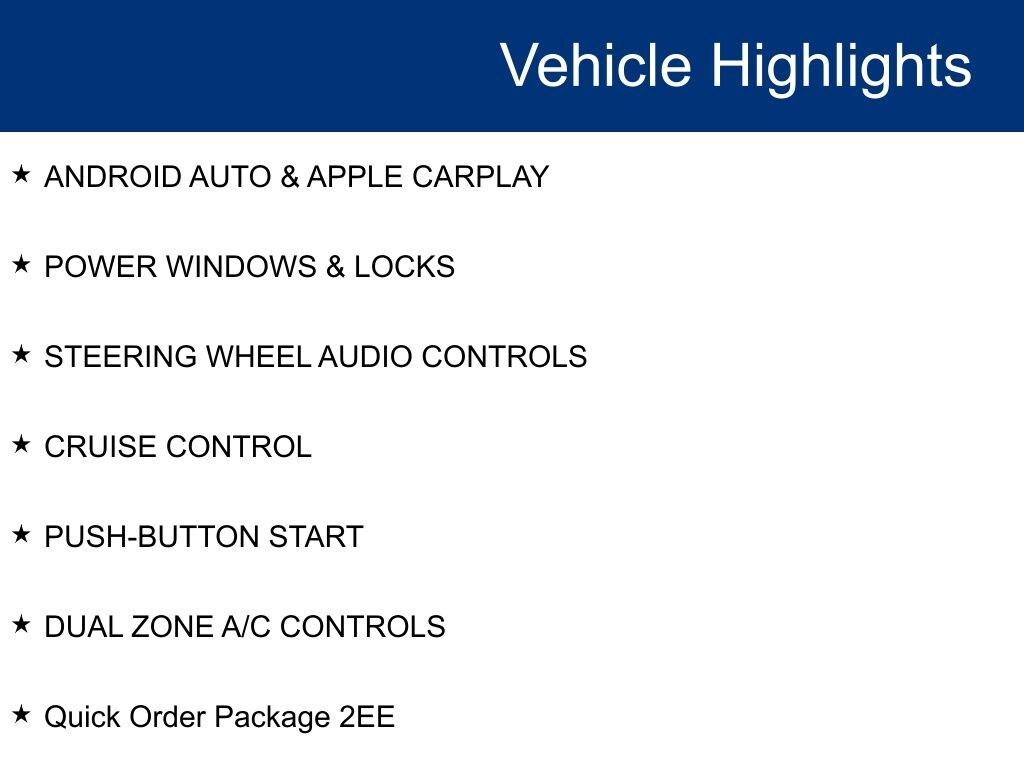 Vehicle Highlights

★ ANDROID AUTO & APPLE CARPLAY

★ POWER WINDOWS & LOCKS

★ STEERING WHEEL AUDIO CONTROLS

★ CRUISE CONTROL

★ PUSH-BUTTON START

★ DUAL ZONE A/C CONTROLS

★ Quick Order Package 2EE